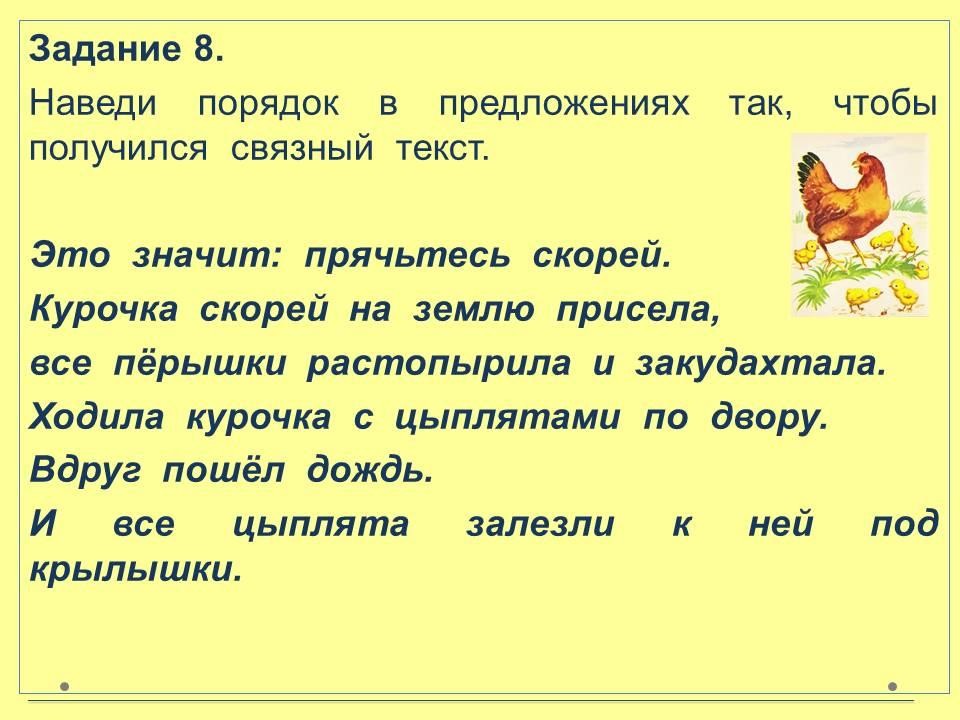 Задание 8.

Наведи порядок в предложениях так, чтобы получился связный текст.

Это значит: прячьтесь скорей.

Курочка скорей на землю присела,

все пёрышки растопырила и закудахтала.

Ходила курочка с цыплятами по двору.

Вдруг пошёл дождь.

И все цыплята залезли к ней под крылышки.